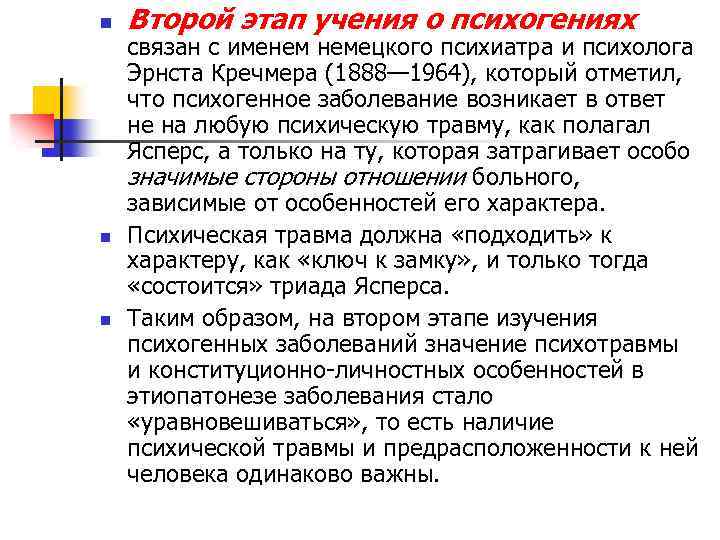 Второй этап учения о психогениях связан с именем немецкого психиатра и психолога Эрнста Кречмера (1888—1964), который отметил, что психогенное заболевание возникает в ответ не на любую психическую травму, как полагал Ясперс, а только на ту, которая затрагивает особо значимые стороны отношении больного, зависимые от особенностей его характера.

Психическая травма должна «подходить» к характеру, как «ключ к замку», и только тогда «состоится» триада Ясперса.

Таким образом, на втором этапе изучения психогенных заболеваний значение психотравмы и конституционно-личностных особенностей в этиопатонезе заболевания стало «уравновешиваться», то есть наличие психической травмы и предрасположенности к ней человека одинаково важны.